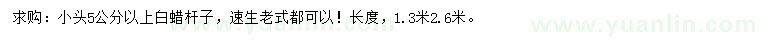 求购：小头5公分以上白蜡杆子，速生老式都可以！长度，1.3米2.6米。

www.yuanlin.com